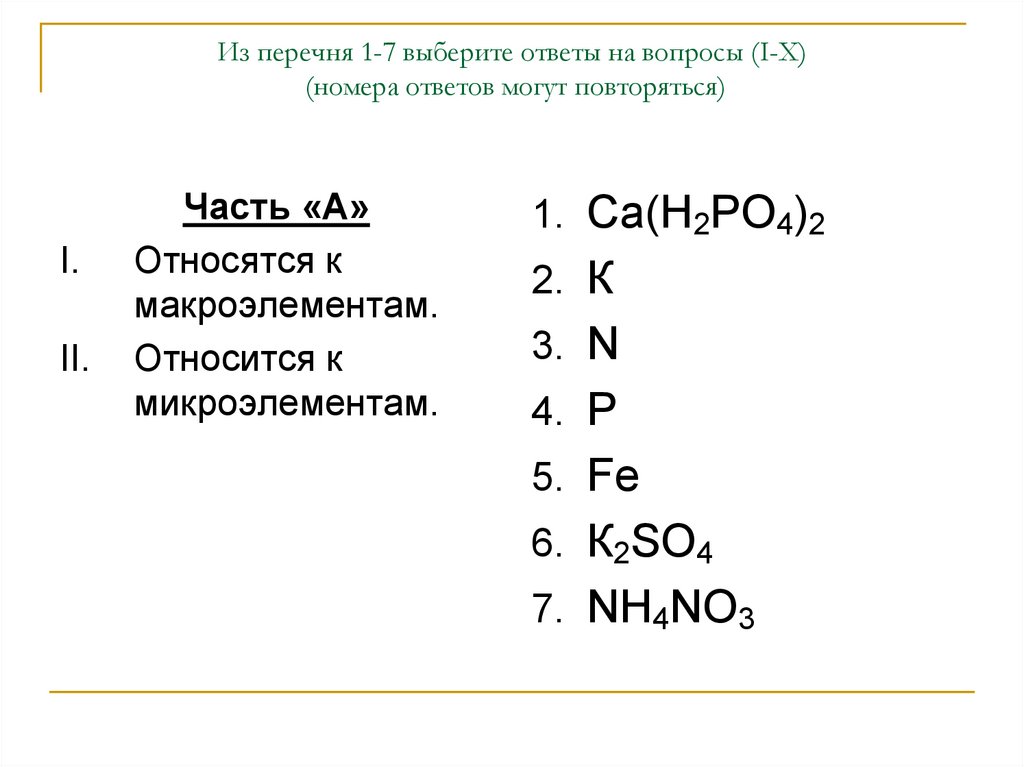 Из перечня 1-7 выберите ответы на вопросы (I-X) (номера ответов могут повторяться)

Часть «А»

I. Относятся к макроэлементам.

II. Относится к микроэлементам.

1. $Ca(H_2PO_4)_2$
2. К
3. N
4. P
5. Fe
6. $К_2SO_4$
7. $NH_4NO_3$